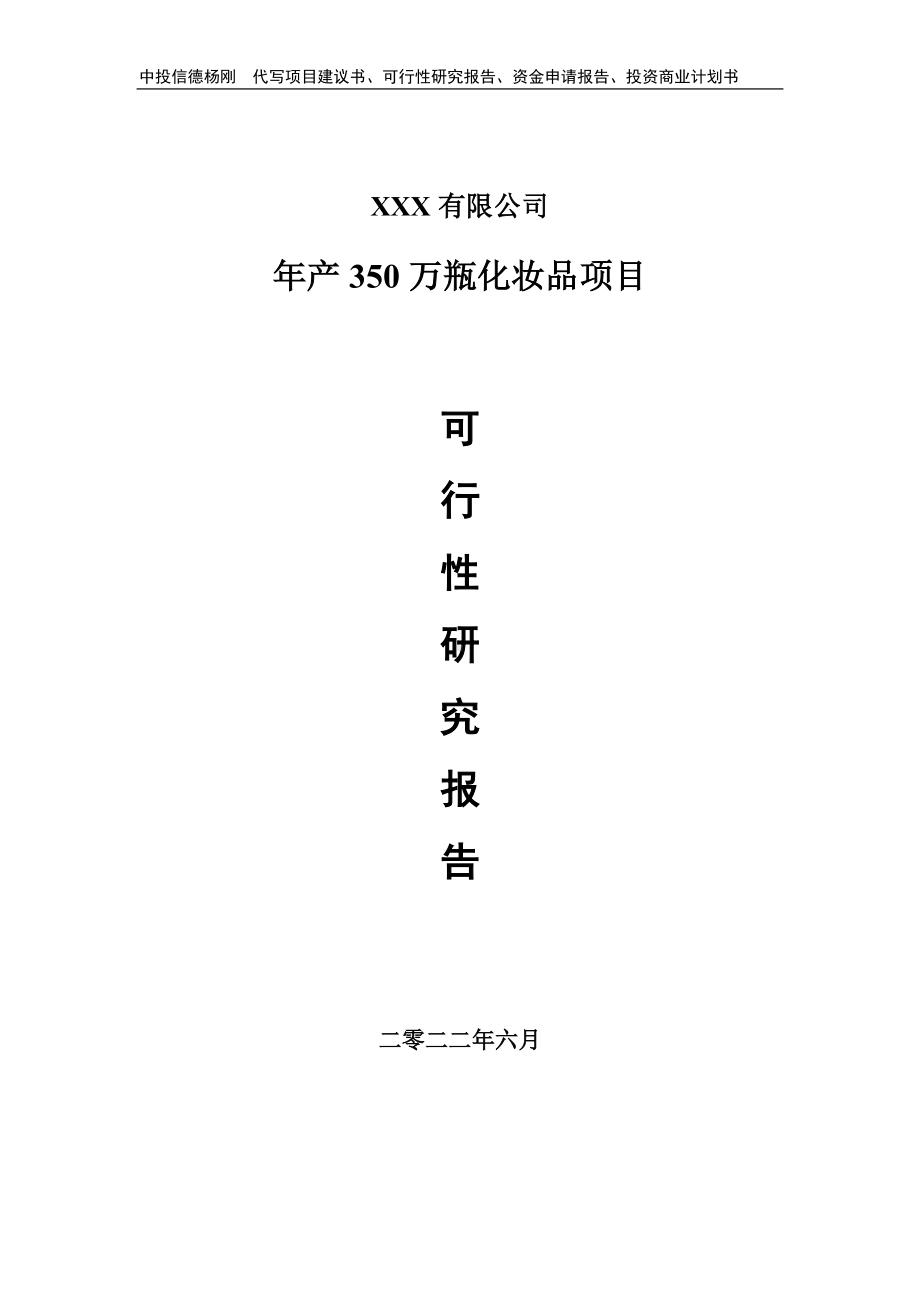 中投信德杨刚 代写项目建议书、可行性研究报告、资金申请报告、投资商业计划书

XXX 有限公司

年产 350 万瓶化妆品项目

可

行

性

研

究

报

告

二零二二年六月